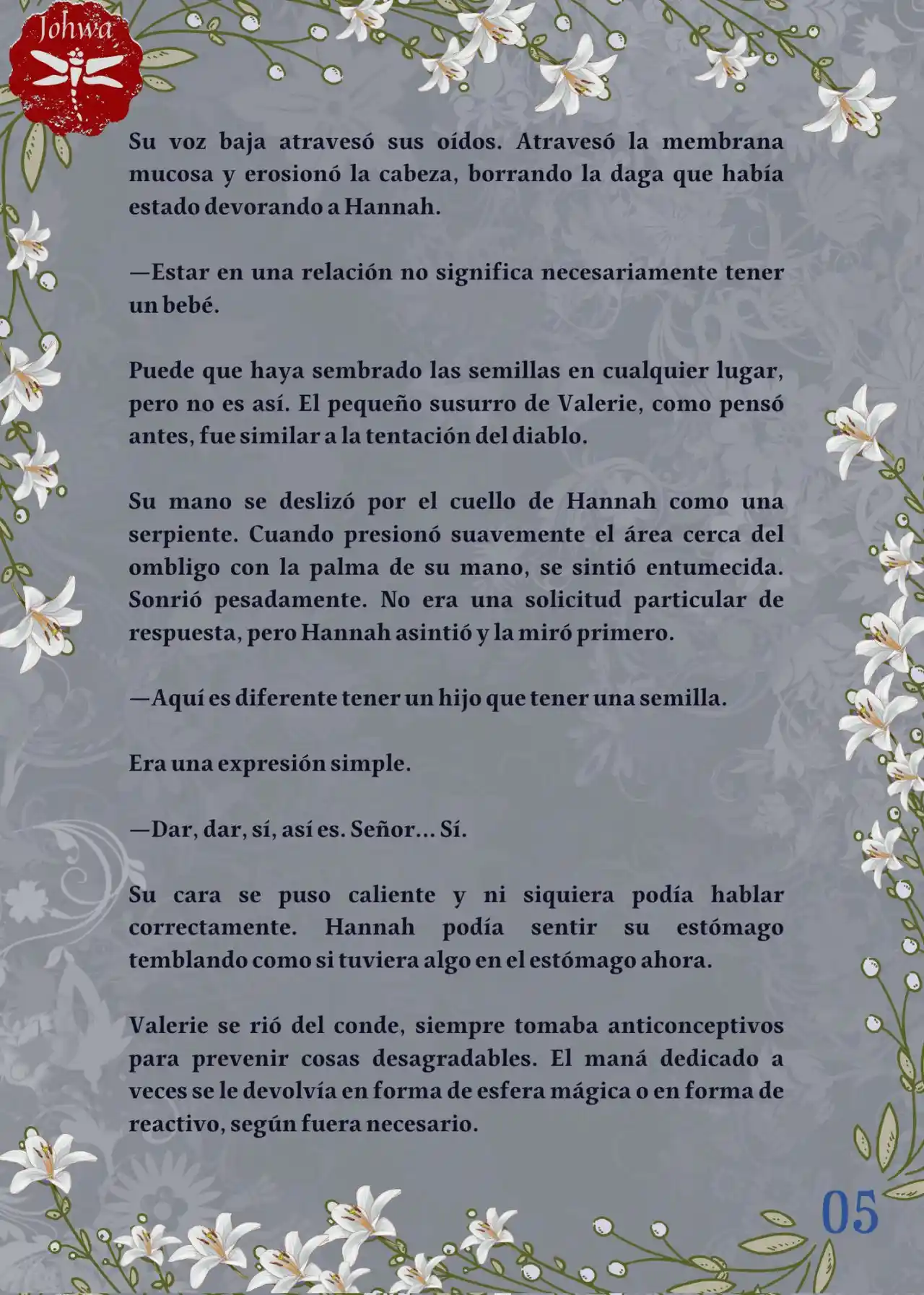 Johwa

Su voz baja atravesó sus oídos. Atravesó la membrana mucosa y erosionó la cabeza, borrando la daga que había estado devorando a Hannah.

—Estar en una relación no significa necesariamente tener un bebé.

Puede que haya sembrado las semillas en cualquier lugar, pero no es así. El pequeño susurro de Valerie, como pensó antes, fue similar a la tentación del diablo.

Su mano se deslizó por el cuello de Hannah como una serpiente. Cuando presionó suavemente el área cerca del ombligo con la palma de su mano, se sintió entumecida. Sonrió pesadamente. No era una solicitud particular de respuesta, pero Hannah asintió y la miró primero.

—Aquí es diferente tener un hijo que tener una semilla.

Era una expresión simple.

—Dar, dar, sí, así es. Señor... Sí.

Su cara se puso caliente y ni siquiera podía hablar correctamente. Hannah podía sentir su estómago temblando como si tuviera algo en el estómago ahora.

Valerie se rió del conde, siempre tomaba anticonceptivos para prevenir cosas desagradables. El maná dedicado a veces se le devolvía en forma de esfera mágica o en forma de reactivo, según fuera necesario.

05